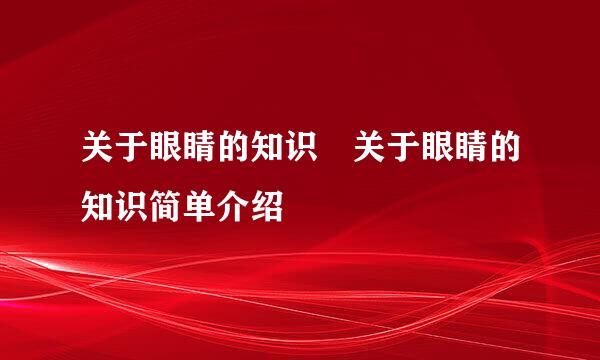 关于眼睛的知识　关于眼睛的知识简单介绍